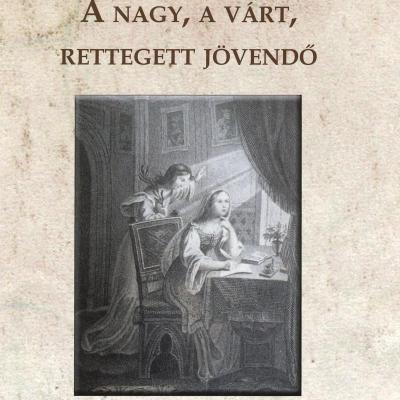 A NAGY, A VÁRT,
RETTEGETT JÖVENDŐ